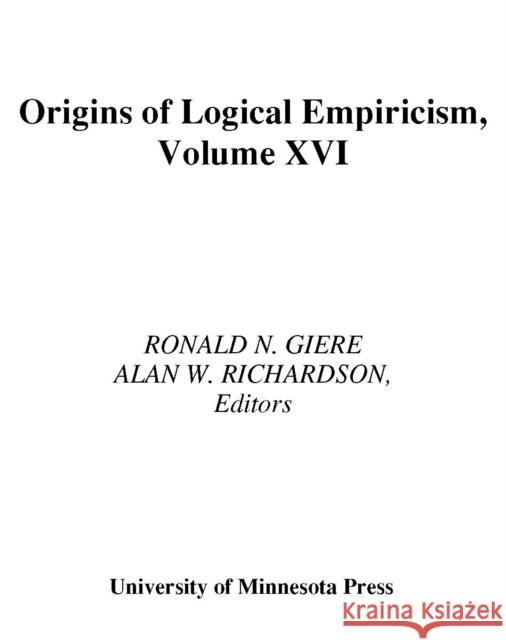 Origins of Logical Empiricism, Volume XVI

RONALD N. GIERE
ALAN W. RICHARDSON,
Editors

University of Minnesota Press